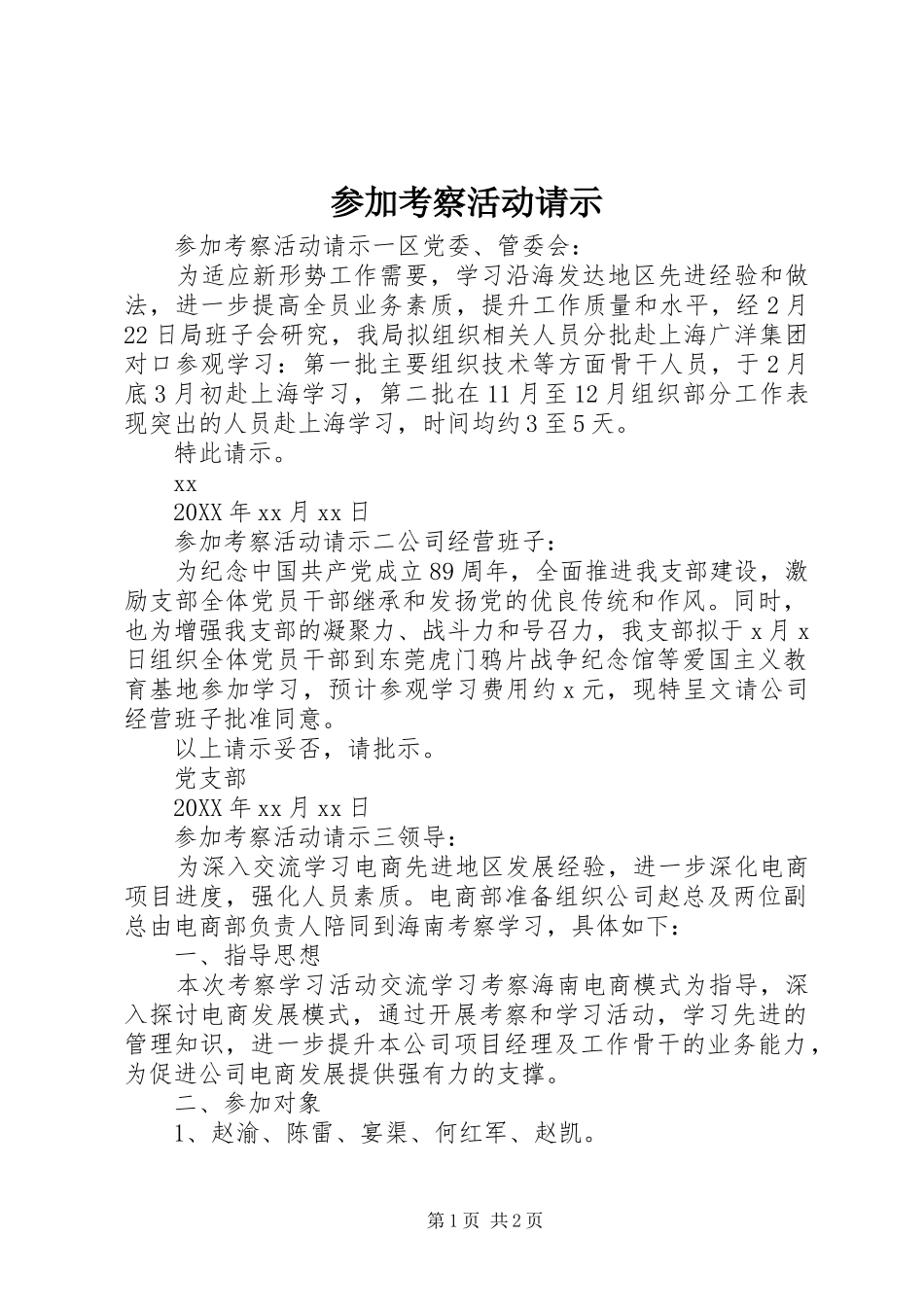 参加考察活动请示

参加考察活动请示一区党委、管委会：

为适应新形势工作需要，学习沿海发达地区先进经验和做法，进一步提高全员业务素质，提升工作质量和水平，经2月22日局班子会研究，我局拟组织相关人员分批赴上海广洋集团对口参观学习：第一批主要组织技术等方面骨干人员，于2月底3月初赴上海学习，第二批在11月至12月组织部分工作表现突出的人员赴上海学习，时间均约3至5天。

特此请示。

xx

20XX年xx月xx日

参加考察活动请示二公司经营班子：

为纪念中国共产党成立89周年，全面推进我支部建设，激励支部全体党员干部继承和发扬党的优良传统和作风。同时，也为增强我支部的凝聚力、战斗力和号召力，我支部拟于x月x日组织全体党员干部到东莞虎门鸦片战争纪念馆等爱国主义教育基地参加学习，预计参观学习费用约x元，现特呈文请公司经营班子批准同意。

以上请示妥否，请批示。

党支部

20XX年xx月xx日

参加考察活动请示三领导：

为深入交流学习电商先进地区发展经验，进一步深化电商项目进度，强化人员素质。电商部准备组织公司赵总及两位副总由电商部负责人陪同到海南考察学习，具体如下：

一、指导思想

本次考察学习活动交流学习考察海南电商模式为指导，深入探讨电商发展模式，通过开展考察和学习活动，学习先进的管理知识，进一步提升本公司项目经理及工作骨干的业务能力，为促进公司电商发展提供强有力的支撑。

二、参加对象

1、赵渝、陈雷、宴渠、何红军、赵凯。

第1页 共2页